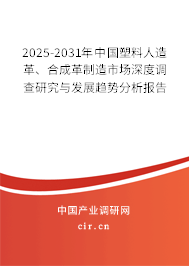 2025-2031年中国塑料人造革、合成革制造市场深度调查研究与发展趋势分析报告

中国产业调研网

cir.cn